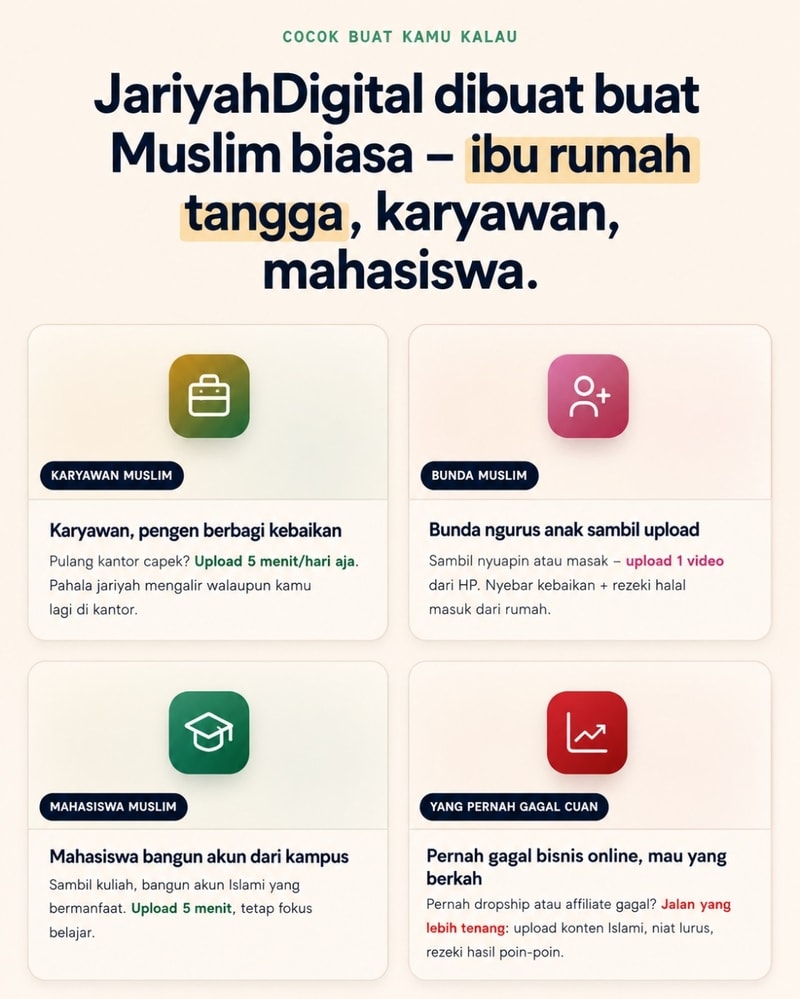 COCOK BUAT KAMU KALAU

JariyahDigital dibuat buat Muslim biasa – ibu rumah tangga, karyawan, mahasiswa.

KARYAWAN MUSLIM

Karyawan, pengen berbagi kebaikan

Pulang kantor capek? Upload 5 menit/hari aja. Pahala jariyah mengalir walaupun kamu lagi di kantor.

BUNDA MUSLIM

Bunda ngurus anak sambil upload

Sambil nyuapin atau masak – upload 1 video dari HP. Nyebar kebaikan + rezeki halal masuk dari rumah.

MAHASISWA MUSLIM

Mahasiswa bangun akun dari kampus

Sambil kuliah, bangun akun Islami yang bermanfaat. Upload 5 menit, tetap fokus belajar.

YANG PERNAH GAGAL CUAN

Pernah gagal bisnis online, mau yang berkah

Pernah dropship atau affiliate gagal? Jalan yang lebih tenang: upload konten Islami, niat lurus, rezeki hasil poin-poin.